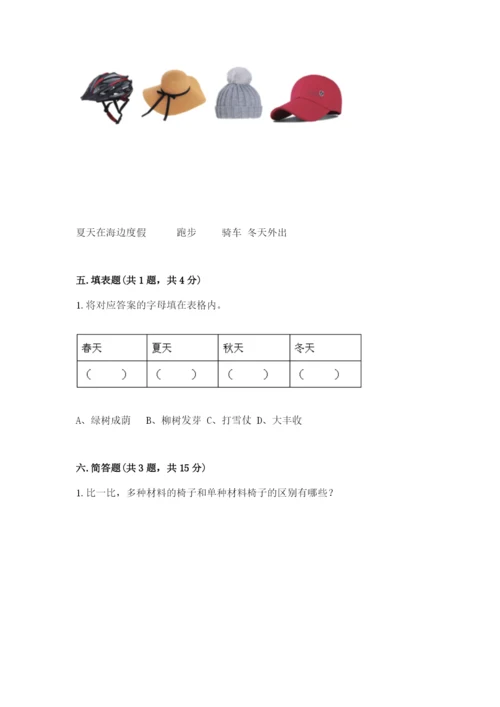 夏天在海边度假 跑步 骑车 冬天外出

五.填表题(共1题，共4分)

1.将对应答案的字母填在表格内。

| 春天 | 夏天 | 秋天 | 冬天 |
|---|---|---|---|
| ( ) | ( ) | ( ) | ( ) |

A、绿树成荫 B、柳树发芽 C、打雪仗 D、大丰收

六.简答题(共3题，共15分)

1.比一比，多种材料的椅子和单种材料椅子的区别有哪些？